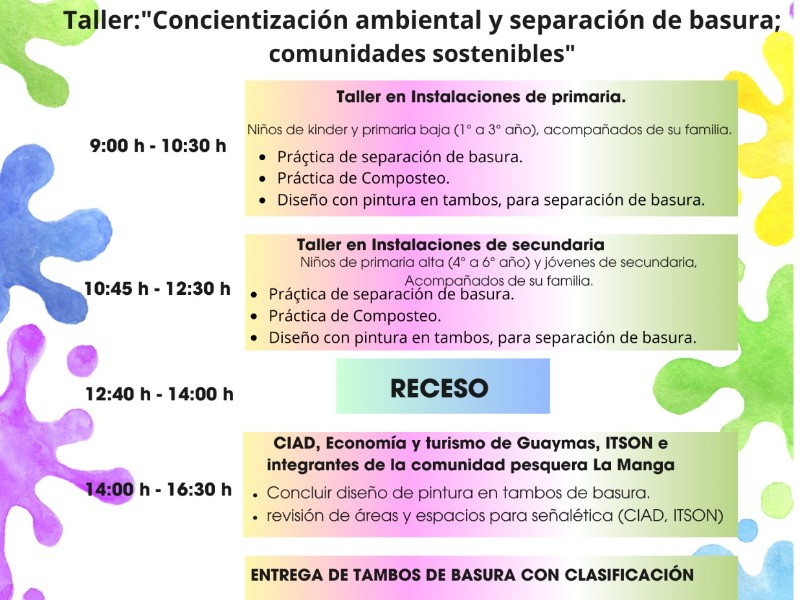 Taller:"Concientización ambiental y separación de basura; comunidades sostenibles"

9:00 h - 10:30 h

Taller en Instalaciones de primaria.

Niños de kinder y primaria baja (1° a 3° año), acompañados de su familia.

- Práctica de separación de basura.
- Práctica de Composteo.
- Diseño con pintura en tambos, para separación de basura.

10:45 h - 12:30 h

Taller en Instalaciones de secundaria

Niños de primaria alta (4° a 6° año) y jóvenes de secundaria, Acompañados de su familia.

- Práctica de separación de basura.
- Práctica de Composteo.
- Diseño con pintura en tambos, para separación de basura.

12:40 h - 14:00 h

RECESO

14:00 h - 16:30 h

CIAD, Economía y turismo de Guaymas, ITSON e integrantes de la comunidad pesquera La Manga

- Concluir diseño de pintura en tambos de basura.
- revisión de áreas y espacios para señalética (CIAD, ITSON)

ENTREGA DE TAMBOS DE BASURA CON CLASIFICACIÓN